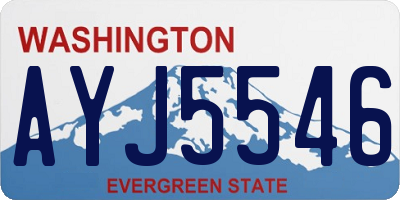 WASHINGTON
AYJ5546
EVERGREEN STATE